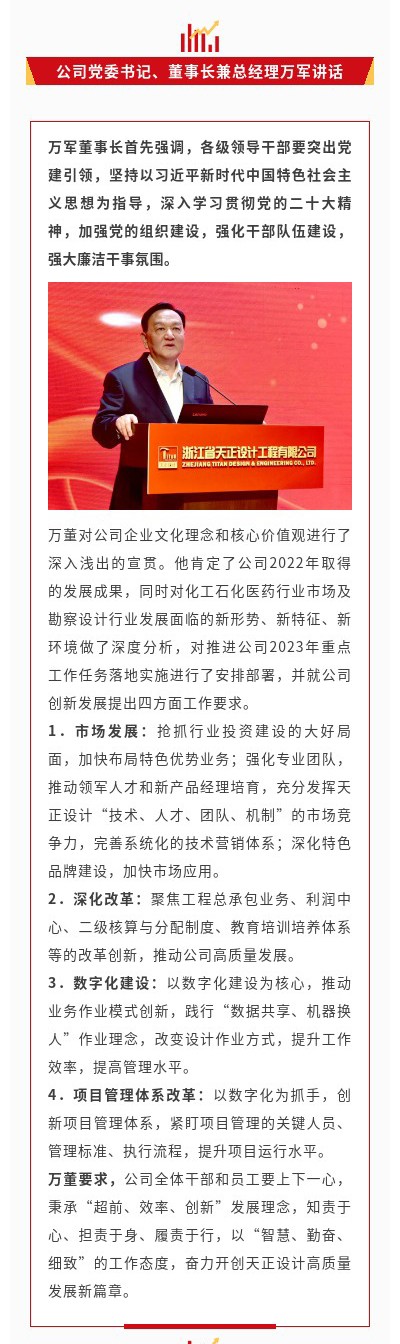 公司党委书记、董事长兼总经理万军讲话

万军董事长首先强调，各级领导干部要突出党建引领，坚持以习近平新时代中国特色社会主义思想为指导，深入学习贯彻党的二十大精神，加强党的组织建设，强化干部队伍建设，强大廉洁干事氛围。

浙江省天正设计工程有限公司
ZHEJIANG TITAN DESIGN & ENGINEERING CO., LTD.

万董对公司企业文化理念和核心价值观进行了深入浅出的宣贯。他肯定了公司2022年取得的发展成果，同时对化工石化医药行业市场及勘察设计行业发展面临的新形势、新特征、新环境做了深度分析，对推进公司2023年重点工作任务落地实施进行了安排部署，并就公司创新发展提出四方面工作要求。

1．市场发展：抢抓行业投资建设的大好局面，加快布局特色优势业务；强化专业团队，推动领军人才和新产品经理培育，充分发挥天正设计“技术、人才、团队、机制”的市场竞争力，完善系统化的技术营销体系；深化特色品牌建设，加快市场应用。

2．深化改革：聚焦工程总承包业务、利润中心、二级核算与分配制度、教育培训培养体系等的改革创新，推动公司高质量发展。

3．数字化建设：以数字化建设为核心，推动业务作业模式创新，践行“数据共享、机器换人”作业理念，改变设计作业方式，提升工作效率，提高管理水平。

4．项目管理体系改革：以数字化为抓手，创新项目管理体系，紧盯项目管理的关键人员、管理标准、执行流程，提升项目运行水平。

万董要求，公司全体干部和员工要上下一心，秉承“超前、效率、创新”发展理念，知责于心、担责于身、履责于行，以“智慧、勤奋、细致”的工作态度，奋力开创天正设计高质量发展新篇章。